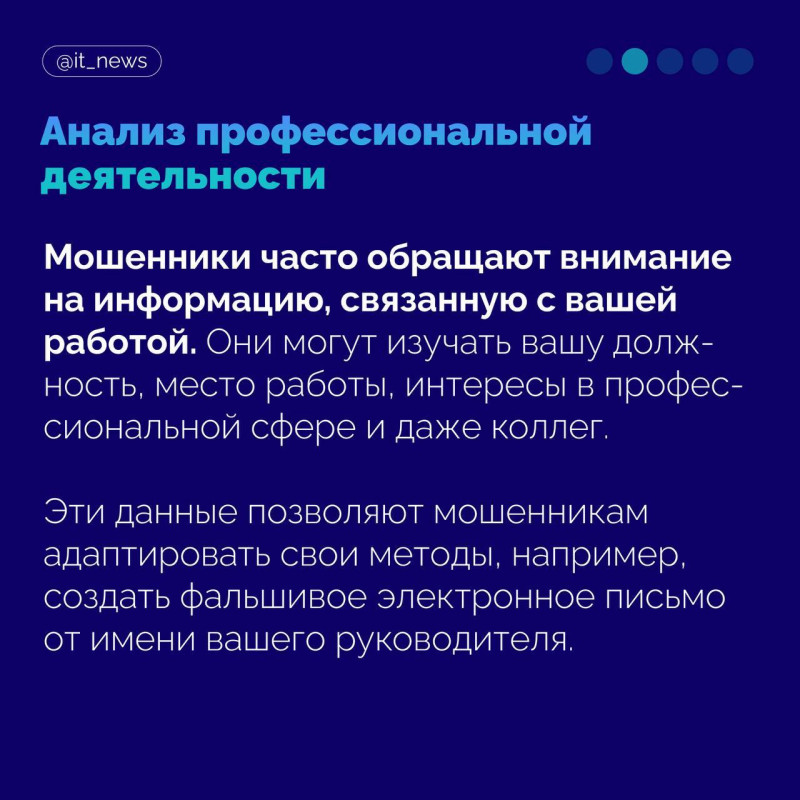 @it_news

Анализ профессиональной деятельности

Мошенники часто обращают внимание на информацию, связанную с вашей работой. Они могут изучать вашу должность, место работы, интересы в профессиональной сфере и даже коллег.

Эти данные позволяют мошенникам адаптировать свои методы, например, создать фальшивое электронное письмо от имени вашего руководителя.